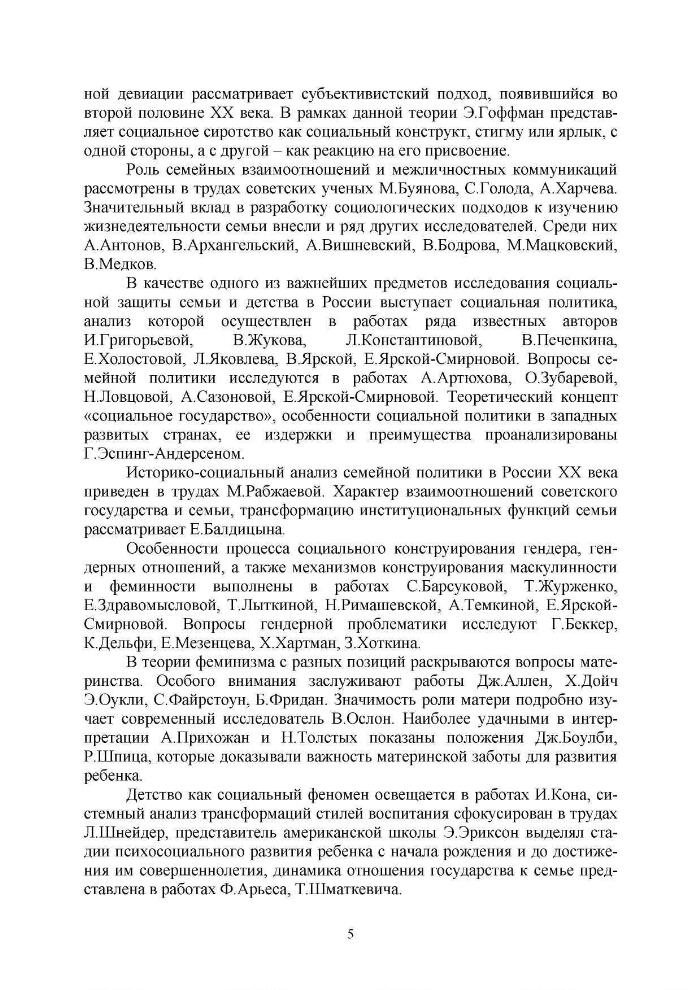 ной девиации рассматривает субъективистский подход, появившийся во второй половине XX века. В рамках данной теории Э.Гоффман представляет социальное сиротство как социальный конструкт, стигму или ярлык, с одной стороны, а с другой – как реакцию на его присвоение.

Роль семейных взаимоотношений и межличностных коммуникаций рассмотрены в трудах советских ученых М.Буянова, С.Голода, А.Харчева. Значительный вклад в разработку социологических подходов к изучению жизнедеятельности семьи внесли и ряд других исследователей. Среди них А.Антонов, В.Архангельский, А.Вишневский, В.Бодрова, М.Мацковский, В.Медков.

В качестве одного из важнейших предметов исследования социальной защиты семьи и детства в России выступает социальная политика, анализ которой осуществлен в работах ряда известных авторов И.Григорьевой, В.Жукова, Л.Константиновой, В.Печенкина, Е.Холостовой, Л.Яковлева, В.Ярской, Е.Ярской-Смирновой. Вопросы семейной политики исследуются в работах А.Артюхова, О.Зубаревой, Н.Ловцовой, А.Сазоновой, Е.Ярской-Смирновой. Теоретический концепт «социальное государство», особенности социальной политики в западных развитых странах, ее издержки и преимущества проанализированы Г.Эспинг-Андерсеном.

Историко-социальный анализ семейной политики в России XX века приведен в трудах М.Рабжаевой. Характер взаимоотношений советского государства и семьи, трансформацию институциональных функций семьи рассматривает Е.Балдицына.

Особенности процесса социального конструирования гендера, гендерных отношений, а также механизмов конструирования маскулинности и феминности выполнены в работах С.Барсуковой, Т.Журженко, Е.Здравомысловой, Т.Лыткиной, Н.Римашевской, А.Темкиной, Е.Ярской-Смирновой. Вопросы гендерной проблематики исследуют Г.Беккер, К.Дельфи, Е.Мезенцева, Х.Хартман, З.Хоткина.

В теории феминизма с разных позиций раскрываются вопросы материнства. Особого внимания заслуживают работы Дж.Аллен, Х.Дойч Э.Оукли, С.Файрстоун, Б.Фридан. Значимость роли матери подробно изучает современный исследователь В.Ослон. Наиболее удачными в интерпретации А.Прихожан и Н.Толстых показаны положения Дж.Боулби, Р.Шпица, которые доказывали важность материнской заботы для развития ребенка.

Детство как социальный феномен освещается в работах И.Кона, системный анализ трансформаций стилей воспитания сфокусирован в трудах Л.Шнейдер, представитель американской школы Э.Эриксон выделял стадии психосоциального развития ребенка с начала рождения и до достижения им совершеннолетия, динамика отношения государства к семье представлена в работах Ф.Арьеса, Т.Шматкевича.

5